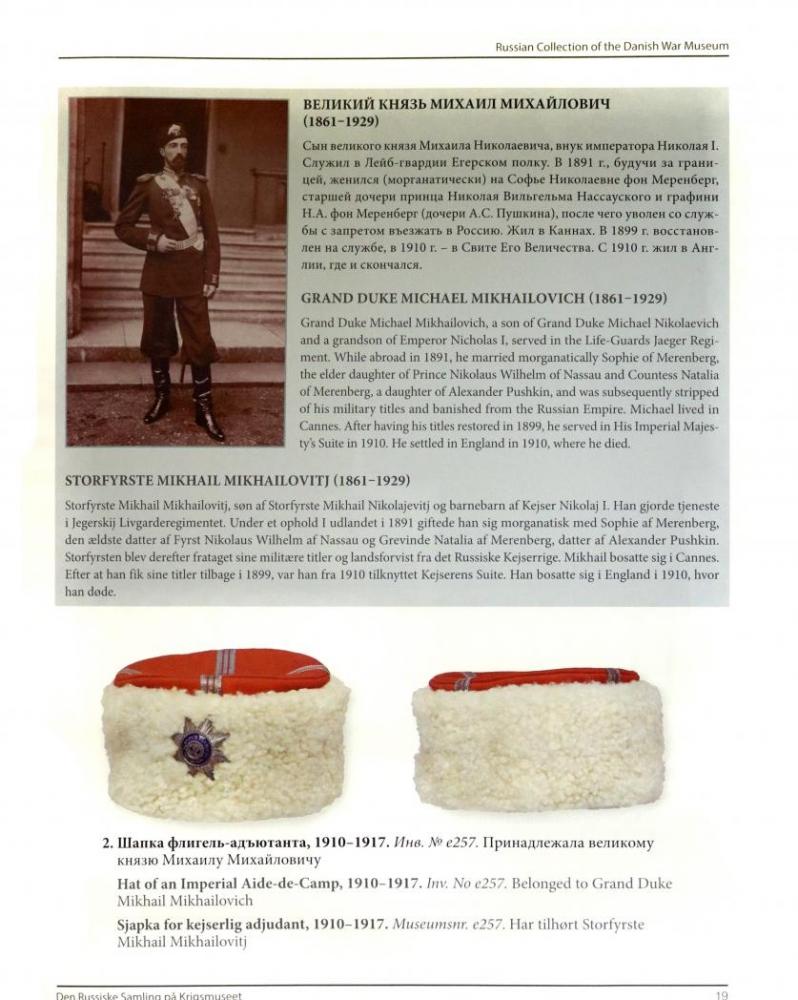 Russian Collection of the Danish War Museum

ВЕЛИКИЙ КНЯЗЬ МИХАИЛ МИХАЙЛОВИЧ (1861–1929)

Сын великого князя Михаила Николаевича, внук императора Николая I. Служил в Лейб-гвардии Егерском полку. В 1891 г., будучи за границей, женился (морганатически) на Софье Николаевне фон Меренберг, старшей дочери принца Николая Вильгельма Нассауского и графини Н.А. фон Меренберг (дочери А.С. Пушкина), после чего уволен со службы с запретом въезжать в Россию. Жил в Каннах. В 1899 г. восстановлен на службе, в 1910 г. – в Свите Его Величества. С 1910 г. жил в Англии, где и скончался.

GRAND DUKE MICHAEL MIKHAILOVICH (1861–1929)

Grand Duke Michael Mikhailovich, a son of Grand Duke Michael Nikolaevich and a grandson of Emperor Nicholas I, served in the Life-Guards Jaeger Regiment. While abroad in 1891, he married morganatically Sophie of Merenberg, the elder daughter of Prince Nikolaus Wilhelm of Nassau and Countess Natalia of Merenberg, a daughter of Alexander Pushkin, and was subsequently stripped of his military titles and banished from the Russian Empire. Michael lived in Cannes. After having his titles restored in 1899, he served in His Imperial Majesty's Suite in 1910. He settled in England in 1910, where he died.

STORFYRSTE MIKHAIL MIKHAILOVITJ (1861–1929)

Storfyrste Mikhail Mikhailovitj, søn af Storfyrste Mikhail Nikolajevitj og barnebarn af Kejser Nikolaj I. Han gjorde tjeneste i Jegerskij Livgarderegimentet. Under et ophold I udlandet i 1891 giftede han sig morganatisk med Sophie af Merenberg, den ældste datter af Fyrst Nikolaus Wilhelm af Nassau og Grevinde Natalia af Merenberg, datter af Alexander Pushkin. Storfyrsten blev derefter frataget sine militære titler og landsforvist fra det Russiske Kejserrige. Mikhail bosatte sig i Cannes. Efter at han fik sine titler tilbage i 1899, var han fra 1910 tilknyttet Kejserens Suite. Han bosatte sig i England i 1910, hvor han døde.

2. Шапка флигель-адъютанта, 1910–1917. Инв. № е257. Принадлежала великому князю Михаилу Михайловичу

Hat of an Imperial Aide-de-Camp, 1910–1917. Inv. No e257. Belonged to Grand Duke Mikhail Mikhailovich

Sjapka for kejserlig adjudant, 1910–1917. Museumsnr. e257. Har tilhørt Storfyrste Mikhail Mikhailovitj

Den Russiske Samling på Krigsmuseet

19